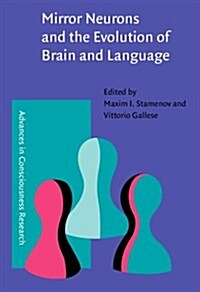 Mirror Neurons and the Evolution of Brain and Language

Edited by
Maxim I. Stamenov and
Vittorio Gallese

Advances in Consciousness Research